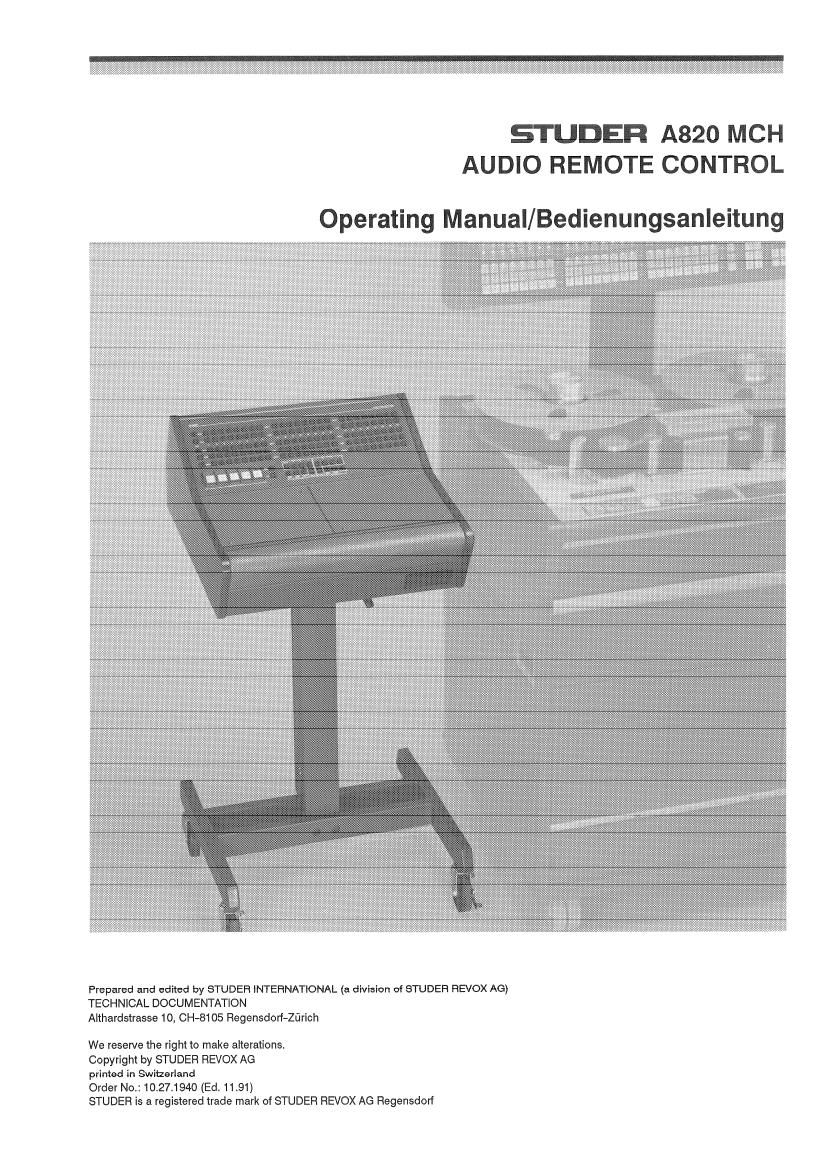 STUDER A820 MCH
AUDIO REMOTE CONTROL

Operating Manual/Bedienungsanleitung

Prepared and edited by STUDER INTERNATIONAL (a division of STUDER REVOX AG)
TECHNICAL DOCUMENTATION
Althardstrasse 10, CH-8105 Regensdorf-Zürich

We reserve the right to make alterations.
Copyright by STUDER REVOX AG
printed in Switzerland
Order No.: 10.27.1940 (Ed. 11.91)
STUDER is a registered trade mark of STUDER REVOX AG Regensdorf